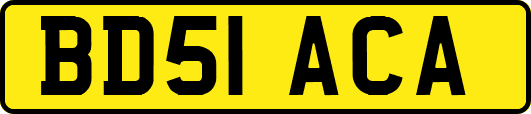 BD51 ACA